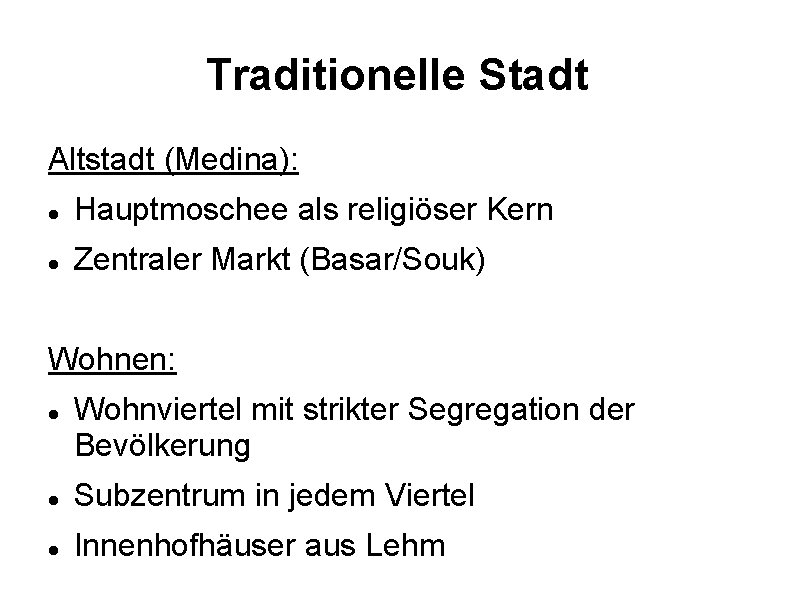 Traditionelle Stadt

Altstadt (Medina):

• Hauptmoschee als religiöser Kern
• Zentraler Markt (Basar/Souk)

Wohnen:

• Wohnviertel mit strikter Segregation der Bevölkerung
• Subzentrum in jedem Viertel
• Innenhofhäuser aus Lehm